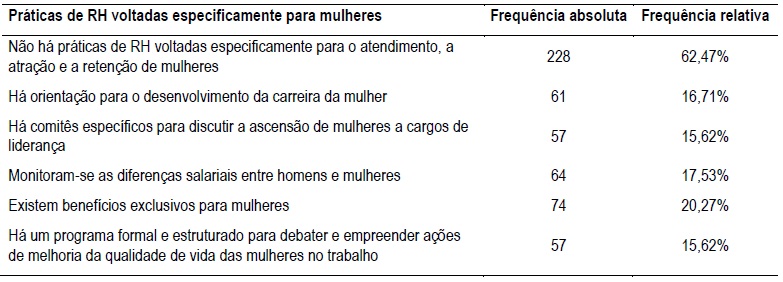 | Práticas de RH voltadas especificamente para mulheres | Frequência absoluta | Frequência relativa |
|---|---|---|
| Não há práticas de RH voltadas especificamente para o atendimento, a atração e a retenção de mulheres | 228 | 62,47% |
| Há orientação para o desenvolvimento da carreira da mulher | 61 | 16,71% |
| Há comitês específicos para discutir a ascensão de mulheres a cargos de liderança | 57 | 15,62% |
| Monitoram-se as diferenças salariais entre homens e mulheres | 64 | 17,53% |
| Existem benefícios exclusivos para mulheres | 74 | 20,27% |
| Há um programa formal e estruturado para debater e empreender ações de melhoria da qualidade de vida das mulheres no trabalho | 57 | 15,62% |